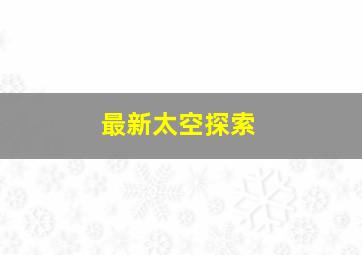 最新太空探索